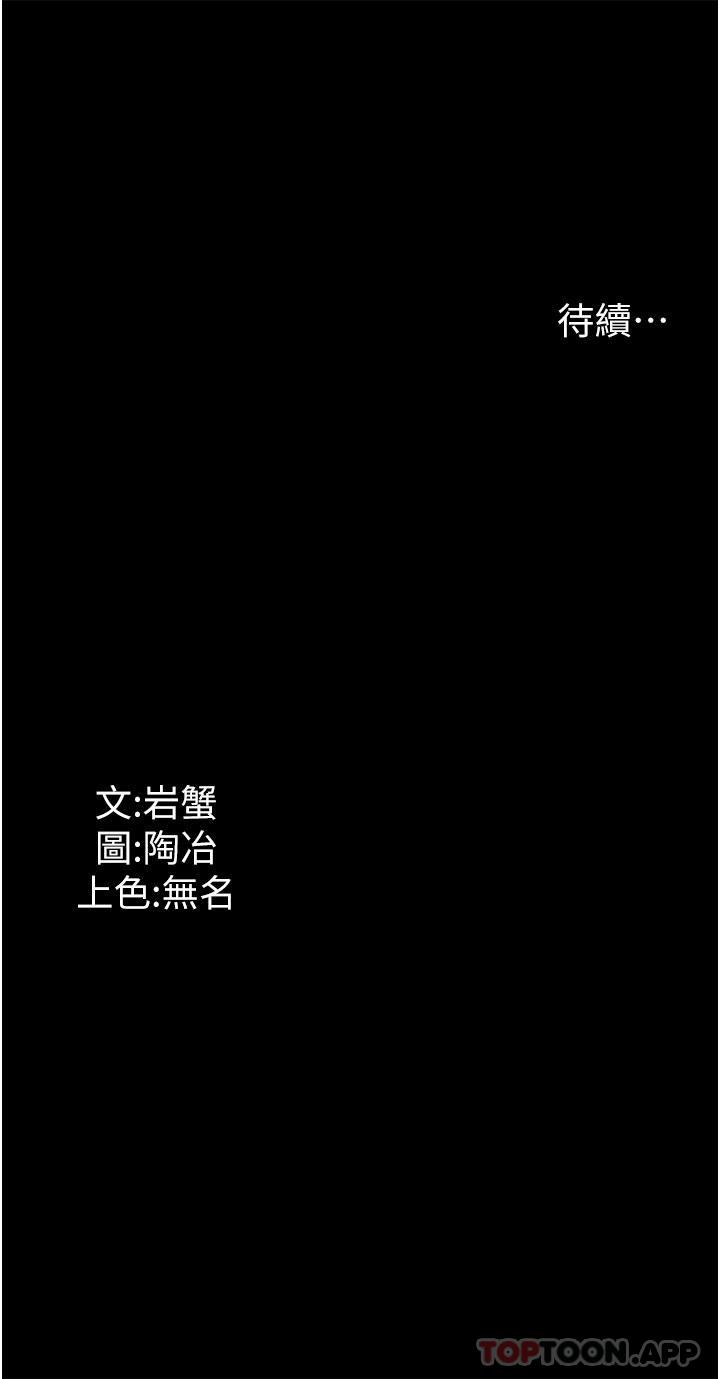 待續…

文:岩蟹
圖:陶冶
上色:無名

TOPTOON.APP